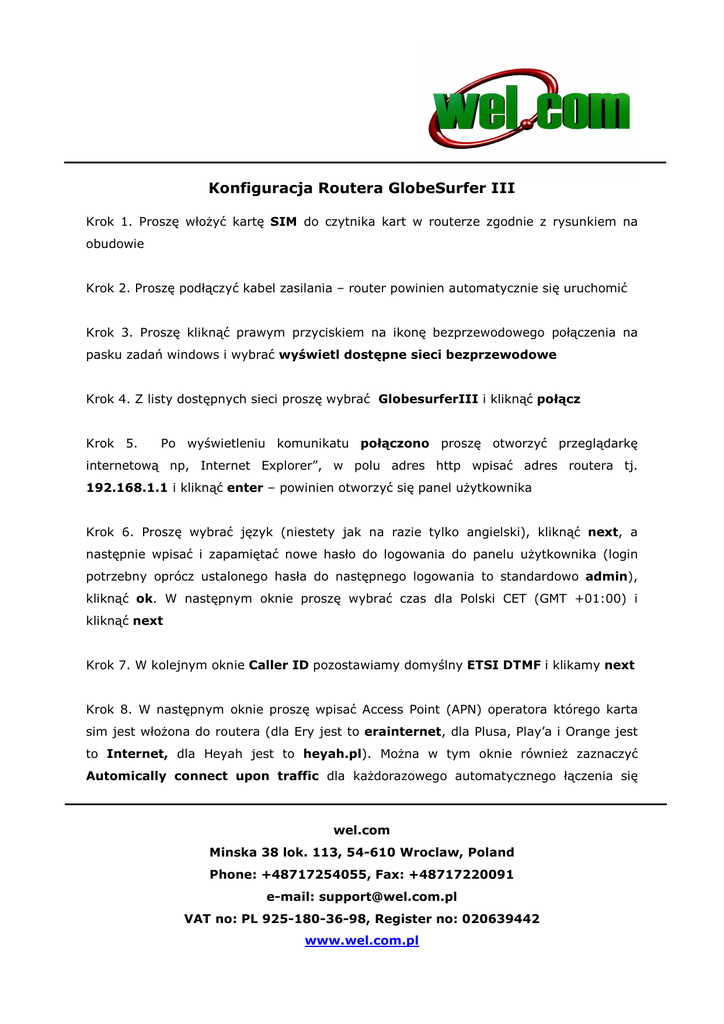 wel.com

Konfiguracja Routera GlobeSurfer III

Krok 1. Proszę włożyć kartę SIM do czytnika kart w routerze zgodnie z rysunkiem na obudowie

Krok 2. Proszę podłączyć kabel zasilania – router powinien automatycznie się uruchomić

Krok 3. Proszę kliknąć prawym przyciskiem na ikonę bezprzewodowego połączenia na pasku zadań windows i wybrać wyświetl dostępne sieci bezprzewodowe

Krok 4. Z listy dostępnych sieci proszę wybrać GlobesurferIII i kliknąć połącz

Krok 5. Po wyświetleniu komunikatu połączono proszę otworzyć przeglądarkę internetową np, Internet Explorer", w polu adres http wpisać adres routera tj. 192.168.1.1 i kliknąć enter – powinien otworzyć się panel użytkownika

Krok 6. Proszę wybrać język (niestety jak na razie tylko angielski), kliknąć next, a następnie wpisać i zapamiętać nowe hasło do logowania do panelu użytkownika (login potrzebny oprócz ustalonego hasła do następnego logowania to standardowo admin), kliknąć ok. W następnym oknie proszę wybrać czas dla Polski CET (GMT +01:00) i kliknąć next

Krok 7. W kolejnym oknie Caller ID pozostawiamy domyślny ETSI DTMF i klikamy next

Krok 8. W następnym oknie proszę wpisać Access Point (APN) operatora którego karta sim jest włożona do routera (dla Ery jest to erainternet, dla Plusa, Play'a i Orange jest to Internet, dla Heyah jest to heyah.pl). Można w tym oknie również zaznaczyć Automically connect upon traffic dla każdorazowego automatycznego łączenia się

wel.com
Minska 38 lok. 113, 54-610 Wroclaw, Poland
Phone: +48717254055, Fax: +48717220091
e-mail: support@wel.com.pl
VAT no: PL 925-180-36-98, Register no: 020639442
www.wel.com.pl